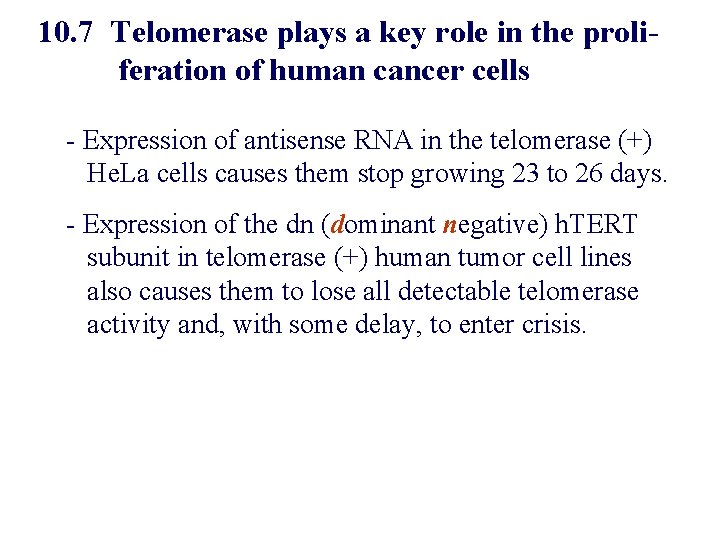 10.7 Telomerase plays a key role in the proliferation of human cancer cells

- Expression of antisense RNA in the telomerase (+) HeLa cells causes them stop growing 23 to 26 days.

- Expression of the dn (dominant negative) hTERT subunit in telomerase (+) human tumor cell lines also causes them to lose all detectable telomerase activity and, with some delay, to enter crisis.